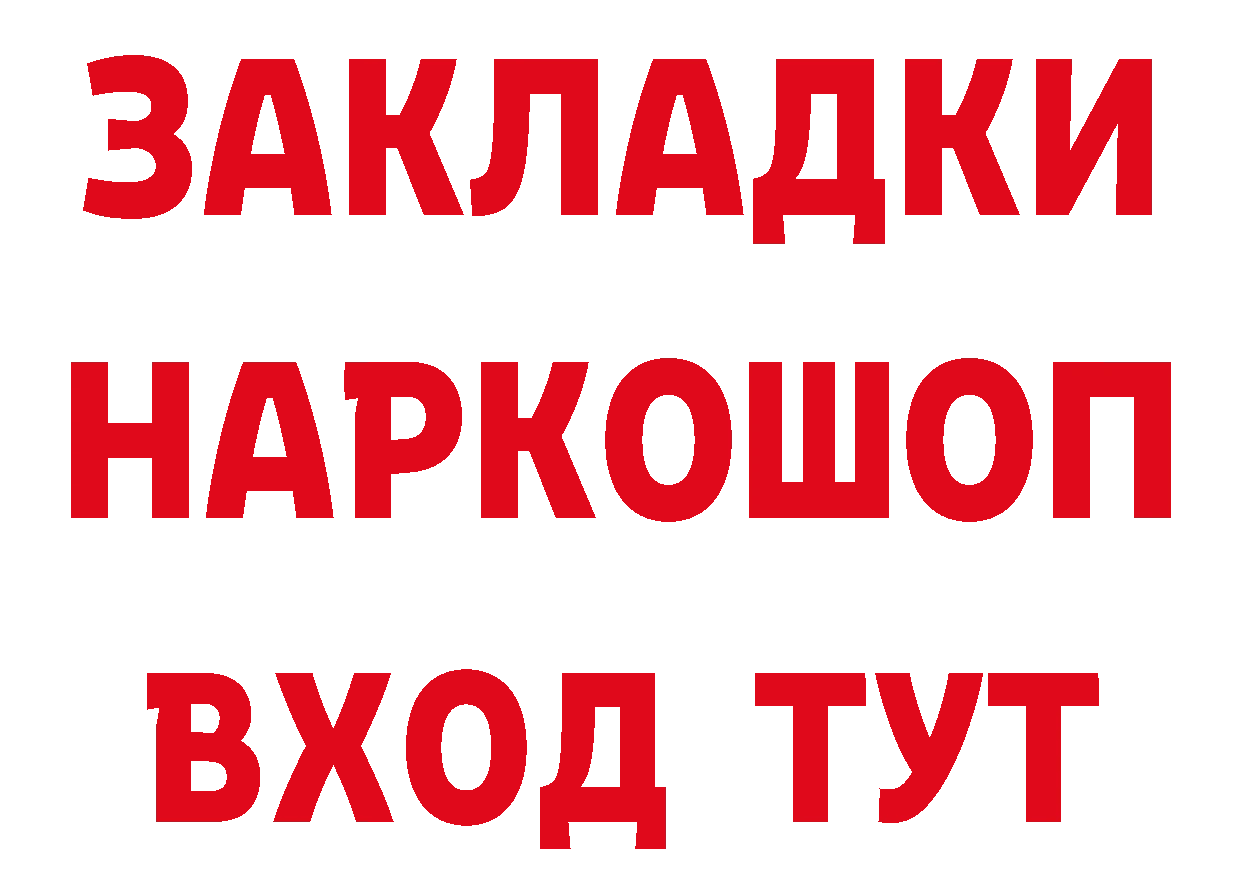 ЗАКЛАДКИ НАРКОШОП ВХОД ТУТ